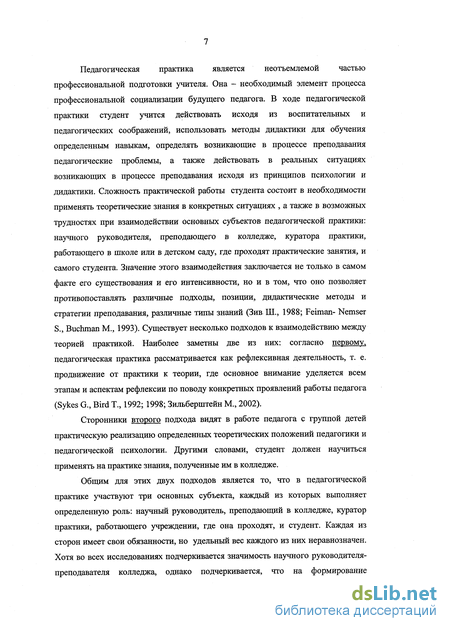 7

Педагогическая практика является неотъемлемой частью профессиональной подготовки учителя. Она – необходимый элемент процесса профессиональной социализации будущего педагога. В ходе педагогической практики студент учится действовать исходя из воспитательных и педагогических соображений, использовать методы дидактики для обучения определенным навыкам, определять возникающие в процессе преподавания педагогические проблемы, а также действовать в реальных ситуациях возникающих в процессе преподавания исходя из принципов психологии и дидактики. Сложность практической работы студента состоит в необходимости применять теоретические знания в конкретных ситуациях , а также в возможных трудностях при взаимодействии основных субъектов педагогической практики: научного руководителя, преподающего в колледже, куратора практики, работающего в школе или в детском саду, где проходят практические занятия, и самого студента. Значение этого взаимодействия заключается не только в самом факте его существования и его интенсивности, но и в том, что оно позволяет противопоставлять различные подходы, позиции, дидактические методы и стратегии преподавания, различные типы знаний (Зив Ш., 1988; Feiman- Nemser S., Buchman M., 1993). Существует несколько подходов к взаимодействию между теорией практикой. Наиболее заметны две из них: согласно первому, педагогическая практика рассматривается как рефлексивная деятельность, т. е. продвижение от практики к теории, где основное внимание уделяется всем этапам и аспектам рефлексии по поводу конкретных проявлений работы педагога (Sykes G., Bird T., 1992; 1998; Зильберштейн М., 2002).

Сторонники второго подхода видят в работе педагога с группой детей практическую реализацию определенных теоретических положений педагогики и педагогической психологии. Другими словами, студент должен научиться применять на практике знания, полученные им в колледже.

Общим для этих двух подходов является то, что в педагогической практике участвуют три основных субъекта, каждый из которых выполняет определенную роль: научный руководитель, преподающий в колледже, куратор практики, работающего учреждении, где она проходят, и студент. Каждая из сторон имеет свои обязанности, но удельный вес каждого из них неравнозначен. Хотя во всех исследованиях подчеркивается значимость научного руководителя-преподавателя колледжа, однако подчеркивается, что на формирование

dsLib.net
библиотека диссертаций